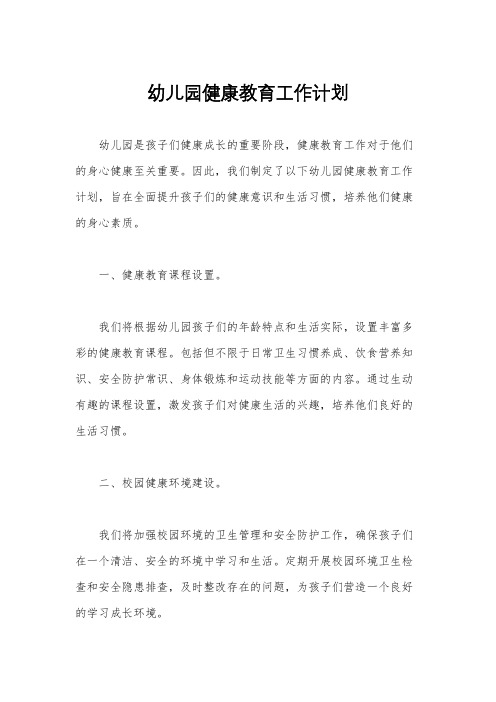 幼儿园健康教育工作计划

幼儿园是孩子们健康成长的重要阶段，健康教育工作对于他们的身心健康至关重要。因此，我们制定了以下幼儿园健康教育工作计划，旨在全面提升孩子们的健康意识和生活习惯，培养他们健康的身心素质。

一、健康教育课程设置。

我们将根据幼儿园孩子们的年龄特点和生活实际，设置丰富多彩的健康教育课程。包括但不限于日常卫生习惯养成、饮食营养知识、安全防护常识、身体锻炼和运动技能等方面的内容。通过生动有趣的课程设置，激发孩子们对健康生活的兴趣，培养他们良好的生活习惯。

二、校园健康环境建设。

我们将加强校园环境的卫生管理和安全防护工作，确保孩子们在一个清洁、安全的环境中学习和生活。定期开展校园环境卫生检查和安全隐患排查，及时整改存在的问题，为孩子们营造一个良好的学习成长环境。